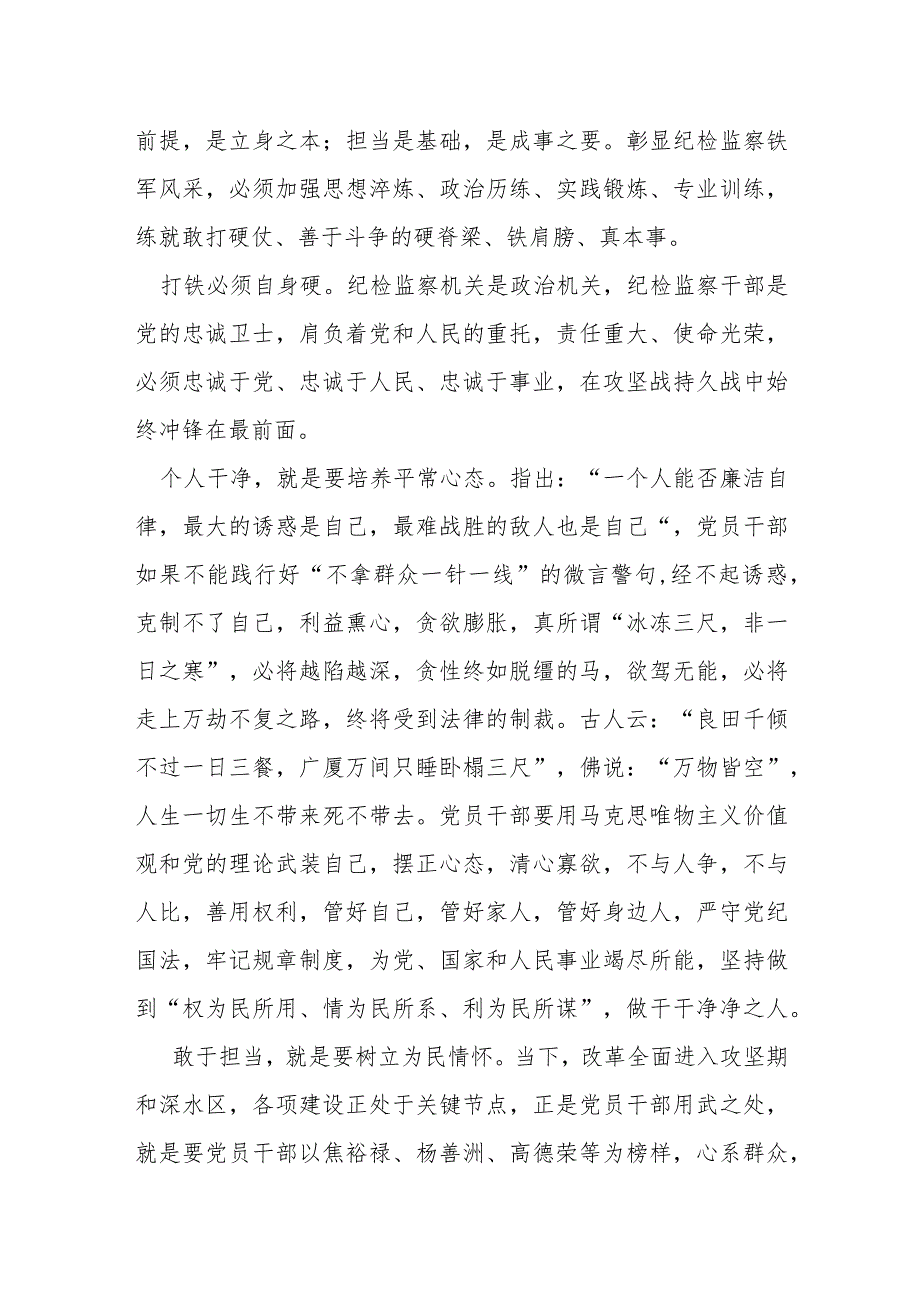 前提，是立身之本；担当是基础，是成事之要。彰显纪检监察铁军风采，必须加强思想淬炼、政治历练、实践锻炼、专业训练，练就敢打硬仗、善于斗争的硬脊梁、铁肩膀、真本事。

打铁必须自身硬。纪检监察机关是政治机关，纪检监察干部是党的忠诚卫士，肩负着党和人民的重托，责任重大、使命光荣，必须忠诚于党、忠诚于人民、忠诚于事业，在攻坚战持久战中始终冲锋在最前面。

个人干净，就是要培养平常心态。指出：“一个人能否廉洁自律，最大的诱惑是自己，最难战胜的敌人也是自己“，党员干部如果不能践行好“不拿群众一针一线”的微言警句,经不起诱惑，克制不了自己，利益熏心，贪欲膨胀，真所谓“冰冻三尺，非一日之寒”，必将越陷越深，贪性终如脱缰的马，欲驾无能，必将走上万劫不复之路，终将受到法律的制裁。古人云：“良田千倾不过一日三餐，广厦万间只睡卧榻三尺”，佛说：“万物皆空”，人生一切生不带来死不带去。党员干部要用马克思唯物主义价值观和党的理论武装自己，摆正心态，清心寡欲，不与人争，不与人比，善用权利，管好自己，管好家人，管好身边人，严守党纪国法，牢记规章制度，为党、国家和人民事业竭尽所能，坚持做到“权为民所用、情为民所系、利为民所谋”，做干干净净之人。

敢于担当，就是要树立为民情怀。当下，改革全面进入攻坚期和深水区，各项建设正处于关键节点，正是党员干部用武之处，就是要党员干部以焦裕禄、杨善洲、高德荣等为榜样，心系群众，